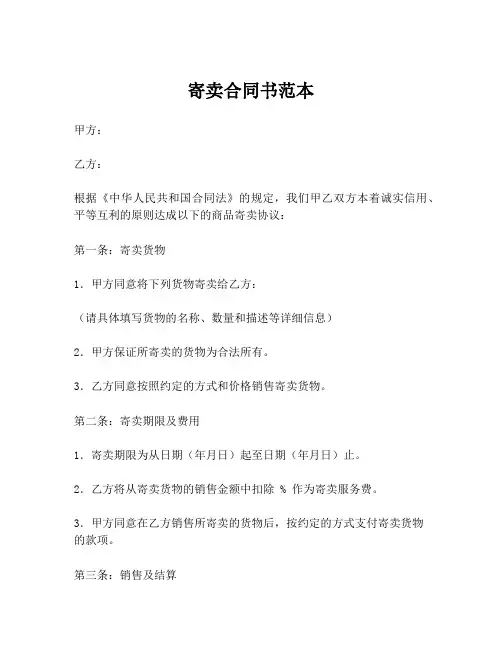 寄卖合同书范本

甲方：

乙方：

根据《中华人民共和国合同法》的规定，我们甲乙双方本着诚实信用、平等互利的原则达成以下的商品寄卖协议：

第一条：寄卖货物

1. 甲方同意将下列货物寄卖给乙方：

（请具体填写货物的名称、数量和描述等详细信息）

2. 甲方保证所寄卖的货物为合法所有。

3. 乙方同意按照约定的方式和价格销售寄卖货物。

第二条：寄卖期限及费用

1. 寄卖期限为从日期（年月日）起至日期（年月日）止。

2. 乙方将从寄卖货物的销售金额中扣除 % 作为寄卖服务费。

3. 甲方同意在乙方销售所寄卖的货物后，按约定的方式支付寄卖货物的款项。

第三条：销售及结算